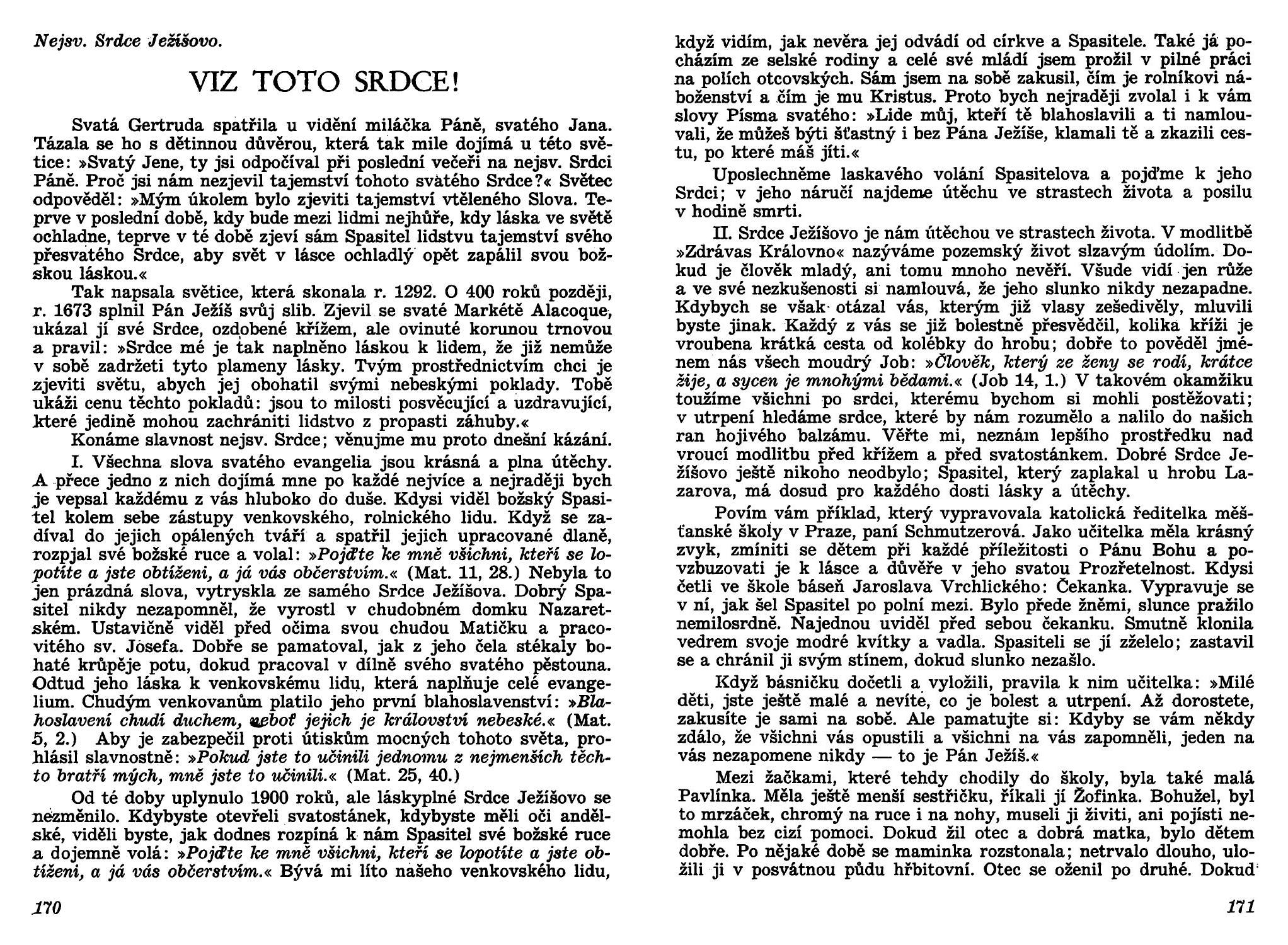 Nejsv. Srdce Ježíšovo.

VIZ TOTO SRDCE!

Svatá Gertruda spatřila u vidění miláčka Páně, svatého Jana. Tázala se ho s dětinnou důvěrou, která tak mile dojímá u této světice: »Svatý Jene, ty jsi odpočíval při poslední večeři na nejsv. Srdci Páně. Proč jsi nám nezjevil tajemství tohoto svatého Srdce?« Světec odpověděl: »Mým úkolem bylo zjeviti tajemství vtěleného Slova. Teprve v poslední době, kdy bude mezi lidmi nejhůře, kdy láska ve světě ochladne, teprve v té době zjeví sám Spasitel lidstvu tajemství svého přesvatého Srdce, aby svět v lásce ochladlý opět zapálil svou božskou láskou.«

Tak napsala světice, která skonala r. 1292. O 400 roků později, r. 1673 splnil Pán Ježíš svůj slib. Zjevil se svaté Markétě Alacoque, ukázal jí své Srdce, ozdobené křížem, ale ovinuté korunou trnovou a pravil: »Srdce mé je tak naplněno láskou k lidem, že již nemůže v sobě zadržeti tyto plameny lásky. Tvým prostřednictvím chci je zjeviti světu, abych jej obohatil svými nebeskými poklady. Tobě ukáži cenu těchto pokladů: jsou to milosti posvěcující a uzdravující, které jedině mohou zachrániti lidstvo z propasti záhuby.«

Konáme slavnost nejsv. Srdce; věnujme mu proto dnešní kázání.

I. Všechna slova svatého evangelia jsou krásná a plna útěchy. A přece jedno z nich dojímá mne po každé nejvíce a nejraději bych je vepsal každému z vás hluboko do duše. Kdysi viděl božský Spasitel kolem sebe zástupy venkovského, rolnického lidu. Když se zadíval do jejich opálených tváří a spatřil jejich upracované dlaně, rozpjal své božské ruce a volal: »Pojďte ke mně všichni, kteří se lopotíte a jste obtíženi, a já vás občerstvím.« (Mat. 11, 28.) Nebyla to jen prázdná slova, vytryskla ze samého Srdce Ježíšova. Dobrý Spasitel nikdy nezapomněl, že vyrostl v chudobném domku Nazaretském. Ustavičně viděl před očima svou chudou Matičku a pracovitého sv. Josefa. Dobře se pamatoval, jak z jeho čela stékaly bohaté krůpěje potu, dokud pracoval v dílně svého svatého pěstouna. Odtud jeho láska k venkovskému lidu, která naplňuje celé evangelium. Chudým venkovanům platilo jeho první blahoslavenství: »Blahoslavení chudí duchem, neboť jejich je království nebeské.« (Mat. 5, 2.) Aby je zabezpečil proti útiskům mocných tohoto světa, prohlásil slavnostně: »Pokud jste to učinili jednomu z nejmenších těchto bratří mých, mně jste to učinili.« (Mat. 25, 40.)

Od té doby uplynulo 1900 roků, ale láskyplné Srdce Ježíšovo se nezměnilo. Kdybyste otevřeli svatostánek, kdybyste měli oči andělské, viděli byste, jak dodnes rozpíná k nám Spasitel své božské ruce a dojemně volá: »Pojďte ke mně všichni, kteří se lopotíte a jste obtíženi, a já vás občerstvím.« Bývá mi líto našeho venkovského lidu,

170

když vidím, jak nevěra jej odvádí od církve a Spasitele. Také já pocházím ze selské rodiny a celé své mládí jsem prožil v pilné práci na polích otcovských. Sám jsem na sobě zakusil, čím je rolníkovi náboženství a čím je mu Kristus. Proto bych nejraději zvolal i k vám slovy Písma svatého: »Lide můj, kteří tě blahoslavili a ti namlouvali, že můžeš býti šťastný i bez Pána Ježíše, klamali tě a zkazili cestu, po které máš jíti.«

Uposlechněme laskavého volání Spasitelova a pojďme k jeho Srdci; v jeho náručí najdeme útěchu ve strastech života a posilu v hodině smrti.

II. Srdce Ježíšovo je nám útěchou ve strastech života. V modlitbě »Zdrávas Královno« nazýváme pozemský život slzavým údolím. Dokud je člověk mladý, ani tomu mnoho nevěří. Všude vidí jen růže a ve své nezkušenosti si namlouvá, že jeho slunko nikdy nezapadne. Kdybych se však otázal vás, kterým již vlasy zešedivěly, mluvili byste jinak. Každý z vás se již bolestně přesvědčil, kolika kříži je vroubena krátká cesta od kolébky do hrobu; dobře to pověděl jménem nás všech moudrý Job: »Člověk, který ze ženy se rodí, krátce žije, a sycen je mnohými bědami.« (Job 14, 1.) V takovém okamžiku toužíme všichni po srdci, kterému bychom si mohli postěžovati; v utrpení hledáme srdce, které by nám rozumělo a nalilo do našich ran hojivého balzámu. Věřte mi, neznám lepšího prostředku nad vroucí modlitbu před křížem a před svatostánkem. Dobré Srdce Ježíšovo ještě nikoho neodbylo; Spasitel, který zaplakal u hrobu Lazarova, má dosud pro každého dosti lásky a útěchy.

Povím vám příklad, který vypravovala katolická ředitelka měšťanské školy v Praze, paní Schmutzerová. Jako učitelka měla krásný zvyk, zmíniti se dětem při každé příležitosti o Pánu Bohu a povzbuzovati je k lásce a důvěře v jeho svatou Prozřetelnost. Kdysi četli ve škole báseň Jaroslava Vrchlického: Čekanka. Vypravuje se v ní, jak šel Spasitel po polní mezi. Bylo přede žněmi, slunce pražilo nemilosrdně. Najednou uviděl před sebou čekanku. Smutně klonila vedrem svoje modré kvítky a vadla. Spasiteli se jí zželelo; zastavil se a chránil ji svým stínem, dokud slunko nezašlo.

Když básničku dočetli a vyložili, pravila k nim učitelka: »Milé děti, jste ještě malé a nevíte, co je bolest a utrpení. Až dorostete, zakusíte je sami na sobě. Ale pamatujte si: Kdyby se vám někdy zdálo, že všichni vás opustili a všichni na vás zapomněli, jeden na vás nezapomene nikdy — to je Pán Ježíš.«

Mezi žačkami, které tehdy chodily do školy, byla také malá Pavlínka. Měla ještě menší sestřičku, říkali jí Žofinka. Bohužel, byl to mrzáček, chromý na ruce i na nohy, museli ji živiti, ani pojísti nemohla bez cizí pomoci. Dokud žil otec a dobrá matka, bylo dětem dobře. Po nějaké době se maminka rozstonala; netrvalo dlouho, uložili ji v posvátnou půdu hřbitovní. Otec se oženil po druhé. Dokud

171